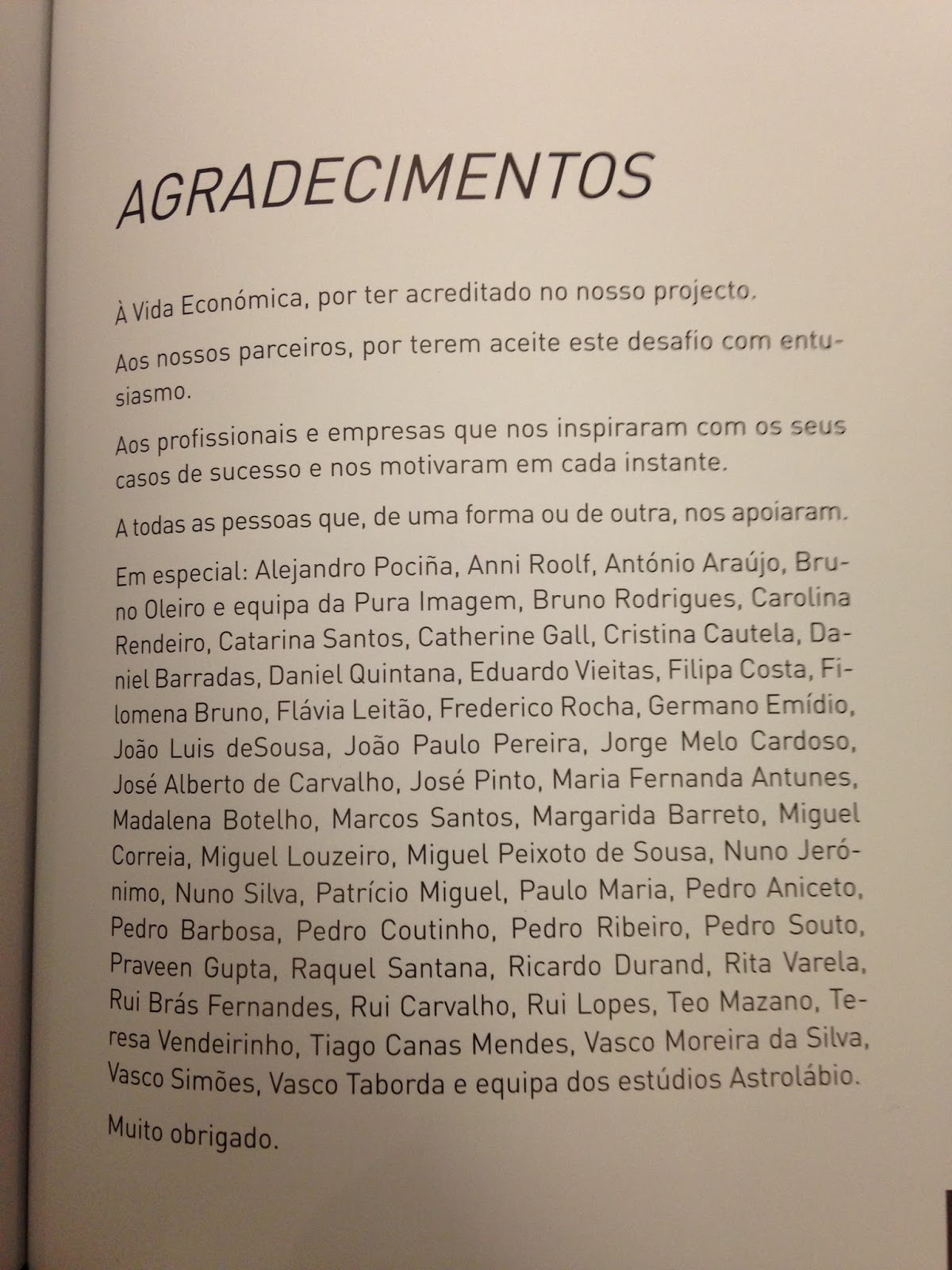 AGRADECIMENTOS

À Vida Económica, por ter acreditado no nosso projecto.

Aos nossos parceiros, por terem aceite este desafio com entusiasmo.

Aos profissionais e empresas que nos inspiraram com os seus casos de sucesso e nos motivaram em cada instante.

A todas as pessoas que, de uma forma ou de outra, nos apoiaram.

Em especial: Alejandro Pociña, Anni Roolf, António Araújo, Bruno Oleiro e equipa da Pura Imagem, Bruno Rodrigues, Carolina Rendeiro, Catarina Santos, Catherine Gall, Cristina Cautela, Daniel Barradas, Daniel Quintana, Eduardo Vieitas, Filipa Costa, Filomena Bruno, Flávia Leitão, Frederico Rocha, Germano Emídio, João Luis deSousa, João Paulo Pereira, Jorge Melo Cardoso, José Alberto de Carvalho, José Pinto, Maria Fernanda Antunes, Madalena Botelho, Marcos Santos, Margarida Barreto, Miguel Correia, Miguel Louzeiro, Miguel Peixoto de Sousa, Nuno Jerónimo, Nuno Silva, Patrício Miguel, Paulo Maria, Pedro Aniceto, Pedro Barbosa, Pedro Coutinho, Pedro Ribeiro, Pedro Souto, Praveen Gupta, Raquel Santana, Ricardo Durand, Rita Varela, Rui Brás Fernandes, Rui Carvalho, Rui Lopes, Teo Mazano, Teresa Vendeirinho, Tiago Canas Mendes, Vasco Moreira da Silva, Vasco Simões, Vasco Taborda e equipa dos estúdios Astrolábio.

Muito obrigado.